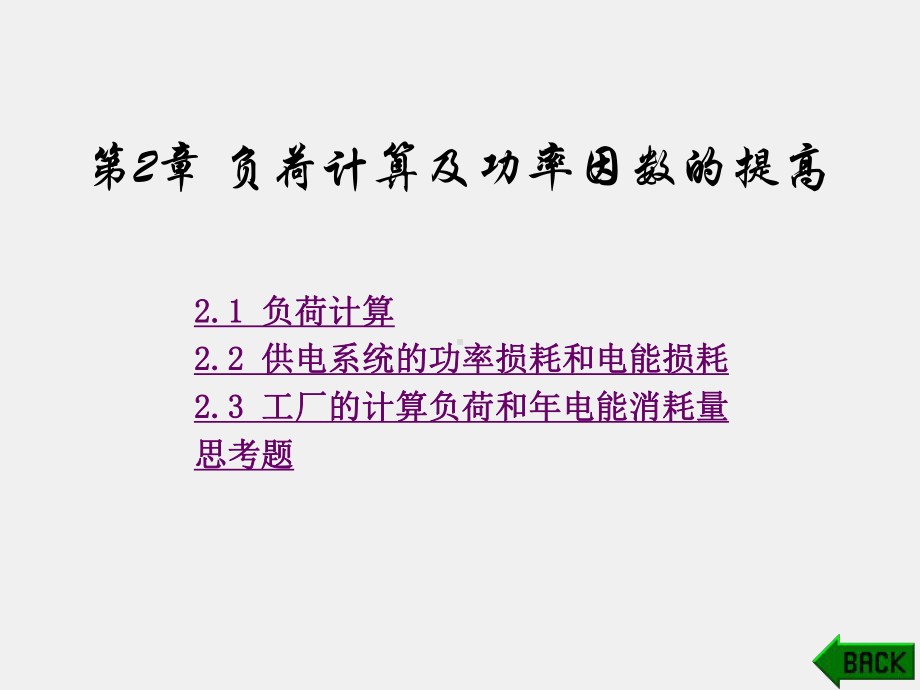 第2章 负荷计算及功率因数的提高

2.1 负荷计算
2.2 供电系统的功率损耗和电能损耗
2.3 工厂的计算负荷和年电能消耗量
思考题

BACK